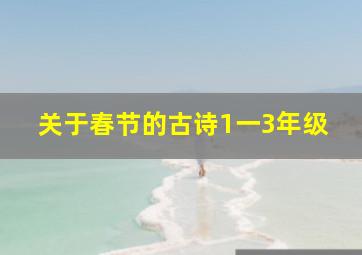 关于春节的古诗1一3年级